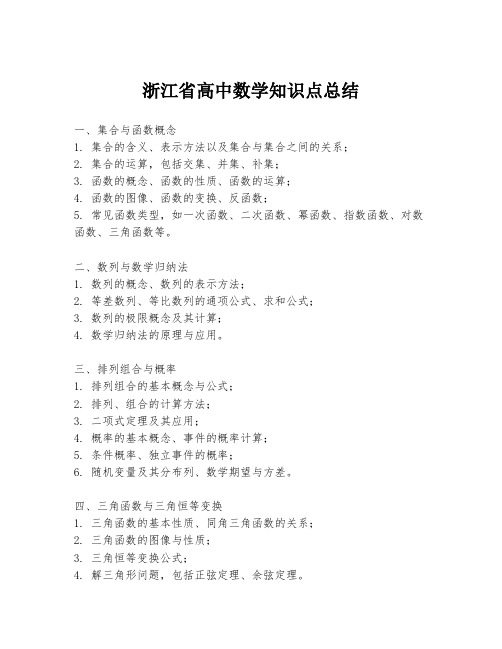 浙江省高中数学知识点总结

一、集合与函数概念
1. 集合的含义、表示方法以及集合与集合之间的关系；
2. 集合的运算，包括交集、并集、补集；
3. 函数的概念、函数的性质、函数的运算；
4. 函数的图像、函数的变换、反函数；
5. 常见函数类型，如一次函数、二次函数、幂函数、指数函数、对数函数、三角函数等。

二、数列与数学归纳法
1. 数列的概念、数列的表示方法；
2. 等差数列、等比数列的通项公式、求和公式；
3. 数列的极限概念及其计算；
4. 数学归纳法的原理与应用。

三、排列组合与概率
1. 排列组合的基本概念与公式；
2. 排列、组合的计算方法；
3. 二项式定理及其应用；
4. 概率的基本概念、事件的概率计算；
5. 条件概率、独立事件的概率；
6. 随机变量及其分布列、数学期望与方差。

四、三角函数与三角恒等变换
1. 三角函数的基本性质、同角三角函数的关系；
2. 三角函数的图像与性质；
3. 三角恒等变换公式；
4. 解三角形问题，包括正弦定理、余弦定理。